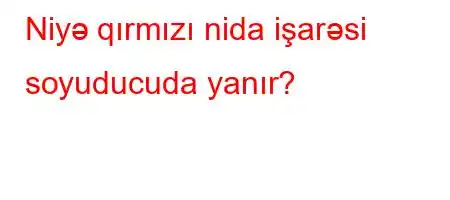 Niyə qırmızı nida işarəsi soyuducuda yanır?